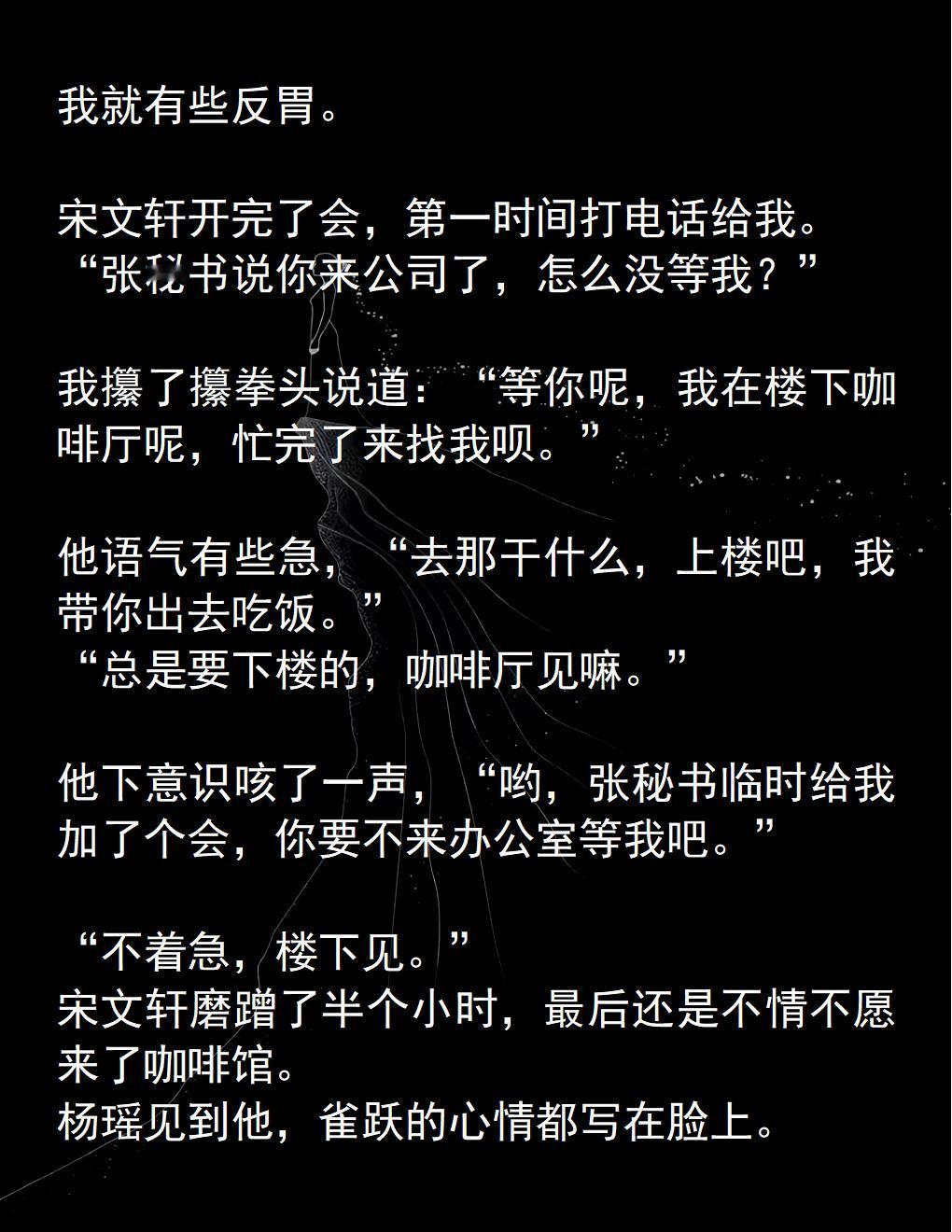 我就有些反胃。

宋文轩开完了会，第一时间打电话给我。
“张秘书说你来公司了，怎么没等我？”

我攥了攥拳头说道：“等你呢，我在楼下咖啡厅呢，忙完了来找我呗。”

他语气有些急，“去那干什么，上楼吧，我带你出去吃饭。”
“总是要下楼的，咖啡厅见嘛。”

他下意识咳了一声，“哟，张秘书临时给我加了个会，你要不来办公室等我吧。”

“不着急，楼下见。”
宋文轩磨蹭了半个小时，最后还是不情不愿来了咖啡馆。
杨瑶见到他，雀跃的心情都写在脸上。